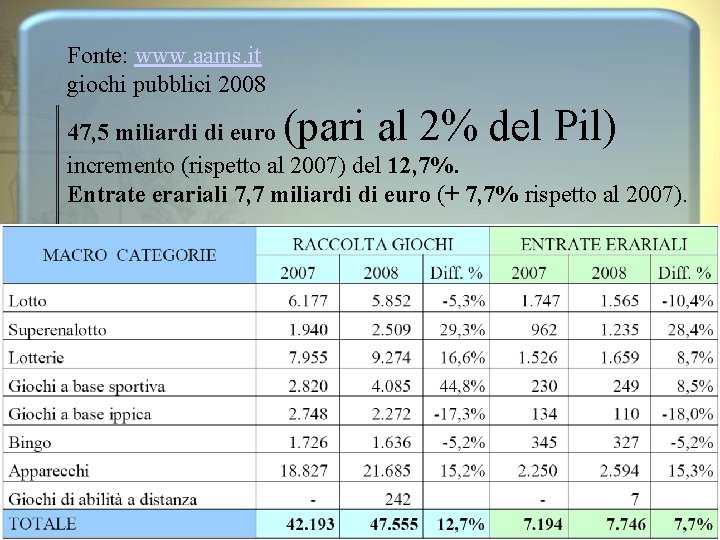 Fonte: www.aams.it
giochi pubblici 2008

47,5 miliardi di euro (pari al 2% del Pil)
incremento (rispetto al 2007) del 12,7%.
Entrate erariali 7,7 miliardi di euro (+ 7,7% rispetto al 2007).

| MACRO CATEGORIE | RACCOLTA GIOCHI | | | ENTRATE ERARIALI | | |
|---|---|---|---|---|---|---|
| | 2007 | 2008 | Diff. % | 2007 | 2008 | Diff. % |
| Lotto | 6.177 | 5.852 | -5,3% | 1.747 | 1.565 | -10,4% |
| Superenalotto | 1.940 | 2.509 | 29,3% | 962 | 1.235 | 28,4% |
| Lotterie | 7.955 | 9.274 | 16,6% | 1.526 | 1.659 | 8,7% |
| Giochi a base sportiva | 2.820 | 4.085 | 44,8% | 230 | 249 | 8,5% |
| Giochi a base ippica | 2.748 | 2.272 | -17,3% | 134 | 110 | -18,0% |
| Bingo | 1.726 | 1.636 | -5,2% | 345 | 327 | -5,2% |
| Apparecchi | 18.827 | 21.685 | 15,2% | 2.250 | 2.594 | 15,3% |
| Giochi di abilità a distanza | - | 242 | | - | 7 | |
| TOTALE | 42.193 | 47.555 | 12,7% | 7.194 | 7.746 | 7,7% |